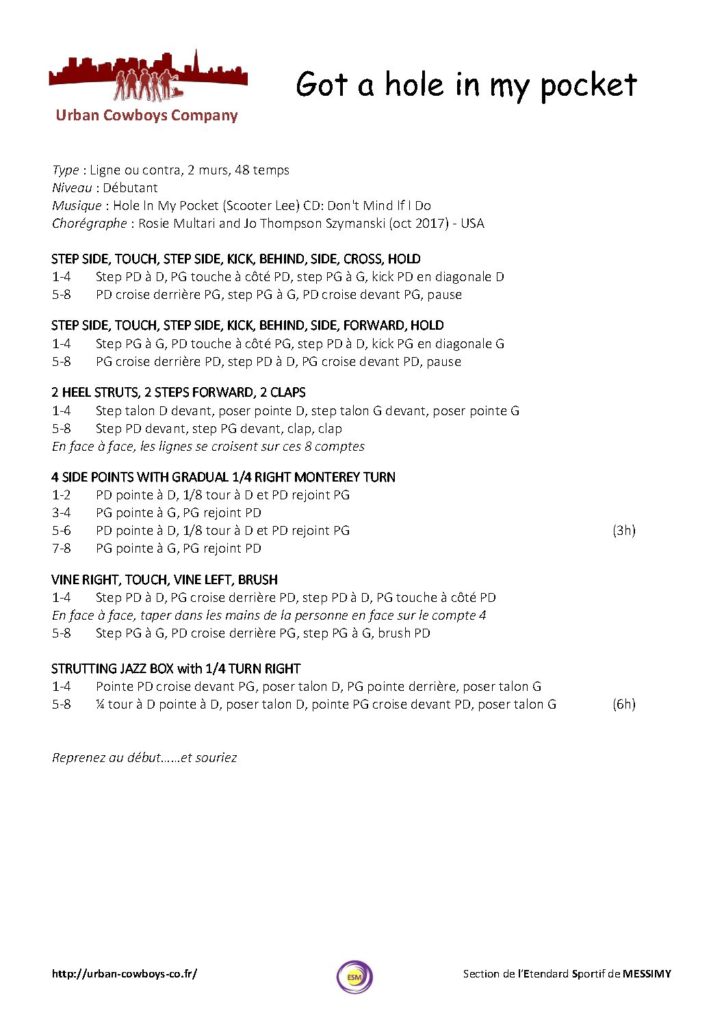 Urban Cowboys Company

Got a hole in my pocket

Type : Ligne ou contra, 2 murs, 48 temps
Niveau : Débutant
Musique : Hole In My Pocket (Scooter Lee) CD: Don't Mind If I Do
Chorégraphe : Rosie Multari and Jo Thompson Szymanski (oct 2017) - USA

STEP SIDE, TOUCH, STEP SIDE, KICK, BEHIND, SIDE, CROSS, HOLD
1-4 Step PD à D, PG touche à côté PD, step PG à G, kick PD en diagonale D
5-8 PD croise derrière PG, step PG à G, PD croise devant PG, pause

STEP SIDE, TOUCH, STEP SIDE, KICK, BEHIND, SIDE, FORWARD, HOLD
1-4 Step PG à G, PD touche à côté PG, step PD à D, kick PG en diagonale G
5-8 PG croise derrière PD, step PD à D, PG croise devant PD, pause

2 HEEL STRUTS, 2 STEPS FORWARD, 2 CLAPS
1-4 Step talon D devant, poser pointe D, step talon G devant, poser pointe G
5-8 Step PD devant, step PG devant, clap, clap
En face à face, les lignes se croisent sur ces 8 comptes

4 SIDE POINTS WITH GRADUAL 1/4 RIGHT MONTEREY TURN
1-2 PD pointe à D, 1/8 tour à D et PD rejoint PG
3-4 PG pointe à G, PG rejoint PD
5-6 PD pointe à D, 1/8 tour à D et PD rejoint PG (3h)
7-8 PG pointe à G, PG rejoint PD

VINE RIGHT, TOUCH, VINE LEFT, BRUSH
1-4 Step PD à D, PG croise derrière PD, step PD à D, PG touche à côté PD
En face à face, taper dans les mains de la personne en face sur le compte 4
5-8 Step PG à G, PD croise derrière PG, step PG à G, brush PD

STRUTTING JAZZ BOX with 1/4 TURN RIGHT
1-4 Pointe PD croise devant PG, poser talon D, PG pointe derrière, poser talon G
5-8 ¼ tour à D pointe à D, poser talon D, pointe PG croise devant PD, poser talon G (6h)

Reprenez au début......et souriez

http://urban-cowboys-co.fr/ ESM Section de l'Etendard Sportif de MESSIMY